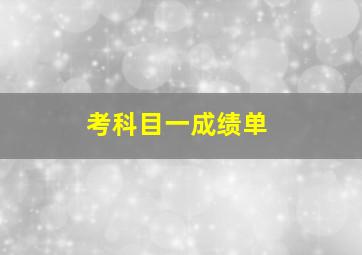 考科目一成绩单